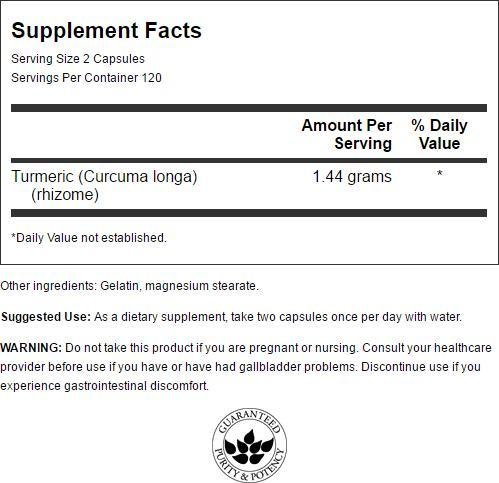 Supplement Facts
Serving Size 2 Capsules
Servings Per Container 120

| | Amount Per Serving | % Daily Value |
|---|---|---|
| Turmeric (Curcuma longa) (rhizome) | 1.44 grams | * |

*Daily Value not established.

Other ingredients: Gelatin, magnesium stearate.

Suggested Use: As a dietary supplement, take two capsules once per day with water.

WARNING: Do not take this product if you are pregnant or nursing. Consult your healthcare provider before use if you have or have had gallbladder problems. Discontinue use if you experience gastrointestinal discomfort.

GUARANTEED PURITY & POTENCY